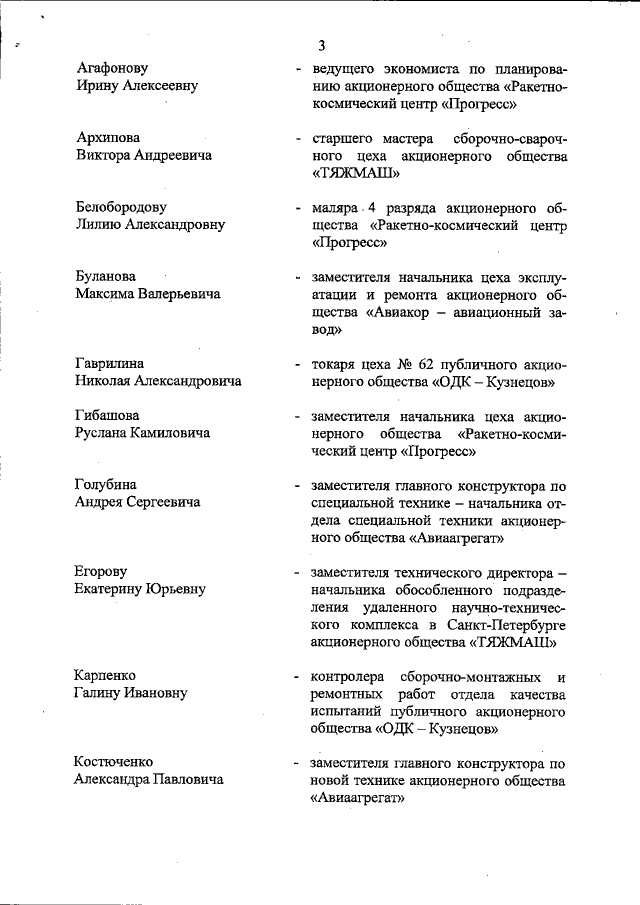 3

Агафонову Ирину Алексеевну - ведущего экономиста по планированию акционерного общества «Ракетно-космический центр «Прогресс»

Архипова Виктора Андреевича - старшего мастера сборочно-сварочного цеха акционерного общества «ТЯЖМАШ»

Белобородову Лилию Александровну - маляра 4 разряда акционерного общества «Ракетно-космический центр «Прогресс»

Буланова Максима Валерьевича - заместителя начальника цеха эксплуатации и ремонта акционерного общества «Авиакор – авиационный завод»

Гаврилина Николая Александровича - токаря цеха № 62 публичного акционерного общества «ОДК – Кузнецов»

Гибашова Руслана Камиловича - заместителя начальника цеха акционерного общества «Ракетно-космический центр «Прогресс»

Голубина Андрея Сергеевича - заместителя главного конструктора по специальной технике – начальника отдела специальной техники акционерного общества «Авиаагрегат»

Егорову Екатерину Юрьевну - заместителя технического директора – начальника обособленного подразделения удаленного научно-технического комплекса в Санкт-Петербурге акционерного общества «ТЯЖМАШ»

Карпенко Галину Ивановну - контролера сборочно-монтажных и ремонтных работ отдела качества испытаний публичного акционерного общества «ОДК – Кузнецов»

Костюченко Александра Павловича - заместителя главного конструктора по новой технике акционерного общества «Авиаагрегат»